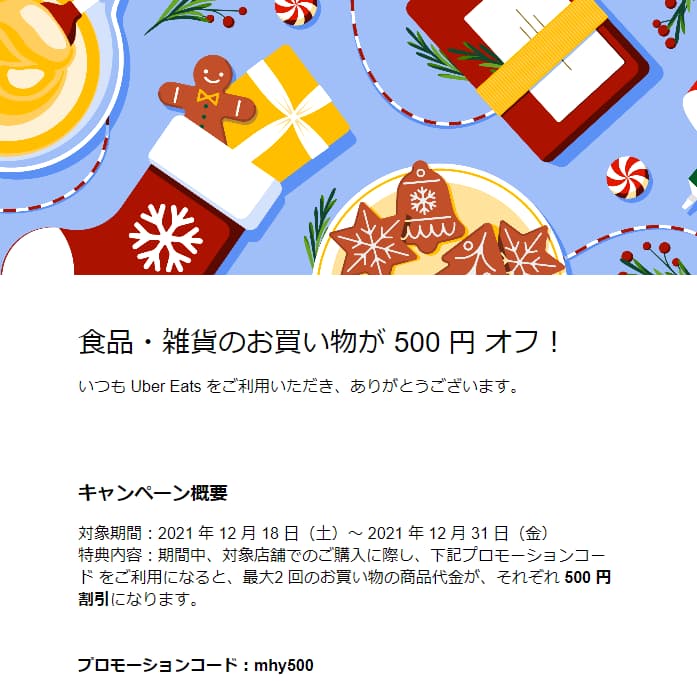 食品・雑貨のお買い物が 500 円 オフ！

いつも Uber Eats をご利用いただき、ありがとうございます。

キャンペーン概要

対象期間：2021 年 12 月 18 日（土）～ 2021 年 12 月 31 日（金）
特典内容：期間中、対象店舗でのご購入に際し、下記プロモーションコード をご利用になると、最大2 回のお買い物の商品代金が、それぞれ 500 円割引になります。

プロモーションコード：mhy500